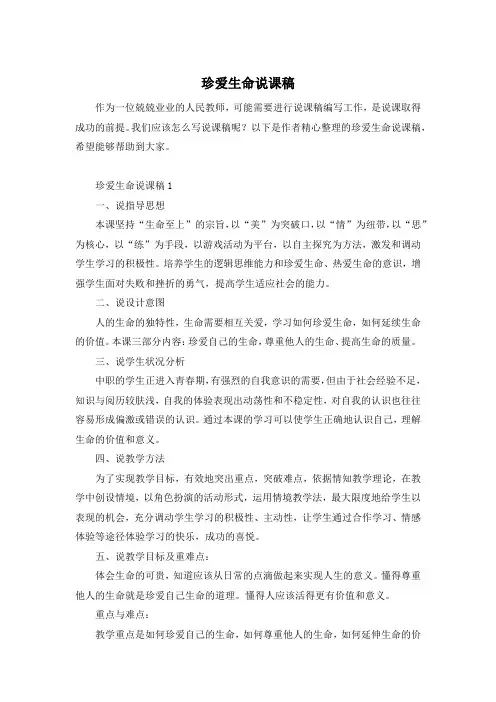 珍爱生命说课稿

作为一位兢兢业业的人民教师，可能需要进行说课稿编写工作，是说课取得成功的前提。我们应该怎么写说课稿呢？以下是作者精心整理的珍爱生命说课稿，希望能够帮助到大家。

珍爱生命说课稿 1

一、说指导思想

本课坚持“生命至上”的宗旨，以“美”为突破口，以“情”为纽带，以“思”为核心，以“练”为手段，以游戏活动为平台，以自主探究为方法，激发和调动学生学习的积极性。培养学生的逻辑思维能力和珍爱生命、热爱生命的意识，增强学生面对失败和挫折的勇气，提高学生适应社会的能力。

二、说设计意图

人的生命的独特性，生命需要相互关爱，学习如何珍爱生命，如何延续生命的价值。本课三部分内容：珍爱自己的生命，尊重他人的生命、提高生命的质量。

三、说学生状况分析

中职的学生正进入青春期，有强烈的自我意识的需要，但由于社会经验不足，知识与阅历较肤浅，自我的体验表现出动荡性和不稳定性，对自我的认识也往往容易形成偏激或错误的认识。通过本课的学习可以使学生正确地认识自己，理解生命的价值和意义。

四、说教学方法

为了实现教学目标，有效地突出重点，突破难点，依据情知教学理论，在教学中创设情境，以角色扮演的活动形式，运用情境教学法，最大限度地给学生以表现的机会，充分调动学生学习的积极性、主动性，让学生通过合作学习、情感体验等途径体验学习的快乐，成功的喜悦。

五、说教学目标及重难点：

体会生命的可贵，知道应该从日常的点滴做起来实现人生的意义。懂得尊重他人的生命就是珍爱自己生命的道理。懂得人应该活得更有价值和意义。

重点与难点：

教学重点是如何珍爱自己的生命，如何尊重他人的生命，如何延伸生命的价